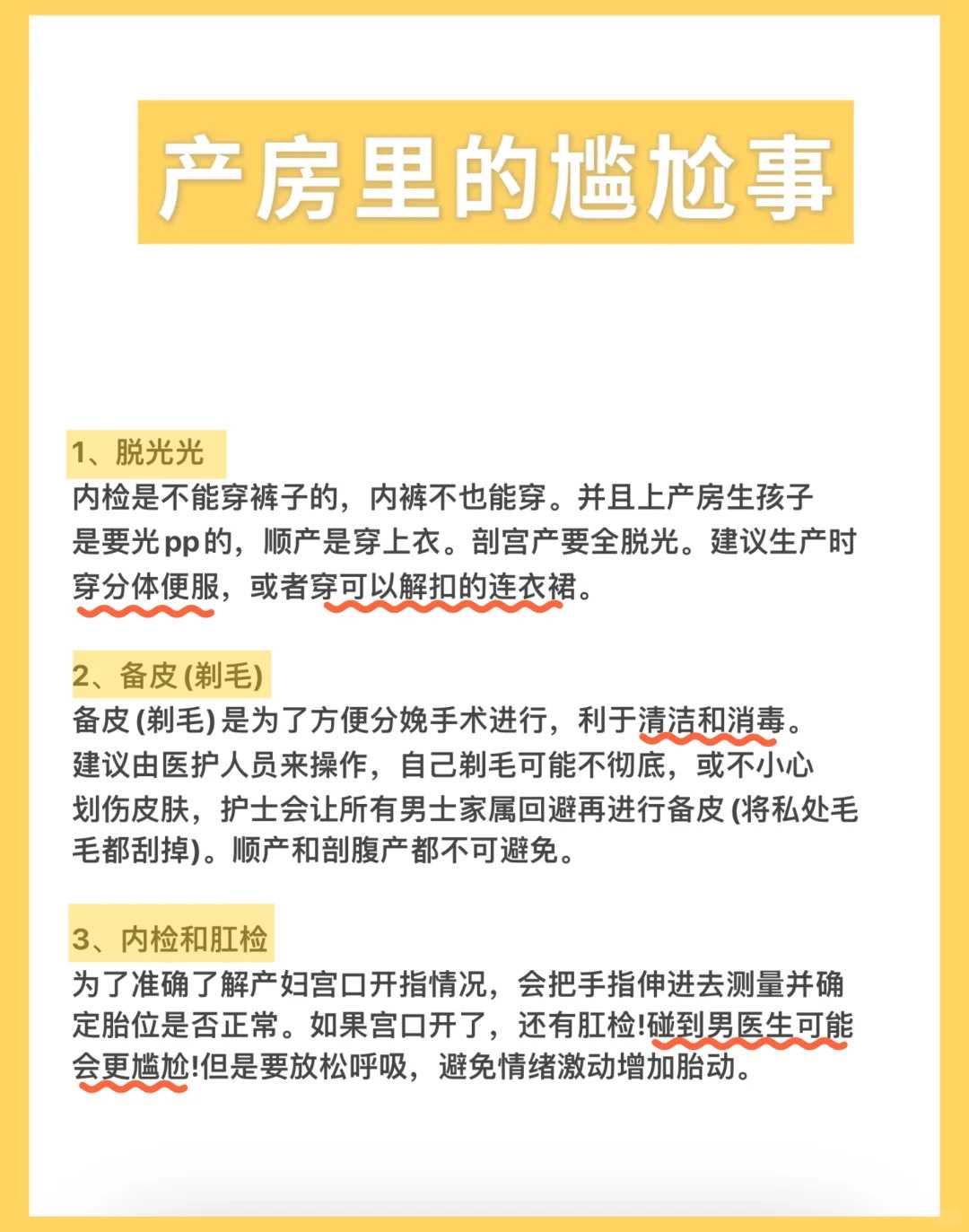 产房里的尴尬事

1、脱光光
内检是不能穿裤子的，内裤不也能穿。并且上产房生孩子是要光pp的，顺产是穿上衣。剖宫产要全脱光。建议生产时穿分体便服，或者穿可以解扣的连衣裙。

2、备皮 (剃毛)
备皮 (剃毛) 是为了方便分娩手术进行，利于清洁和消毒。建议由医护人员来操作，自己剃毛可能不彻底，或不小心划伤皮肤，护士会让所有男士家属回避再进行备皮 (将私处毛毛都刮掉)。顺产和剖腹产都不可避免。

3、内检和肛检
为了准确了解产妇宫口开指情况，会把手指伸进去测量并确定胎位是否正常。如果宫口开了，还有肛检!碰到男医生可能会更尴尬!但是要放松呼吸，避免情绪激动增加胎动。